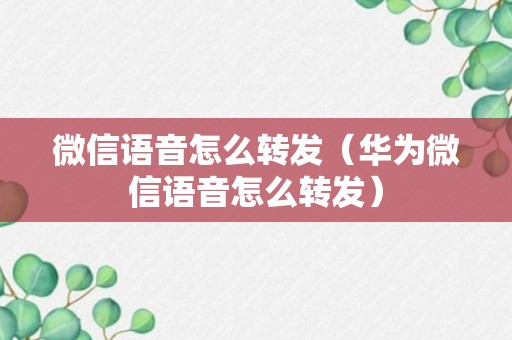 微信语音怎么转发（华为微信语音怎么转发）